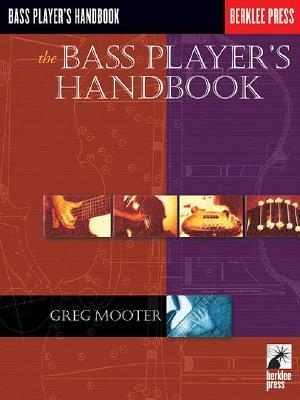 BASS PLAYER'S HANDBOOK

BERKLEE PRESS

the BASS PLAYER'S HANDBOOK

GREG MOOTER

berklee press